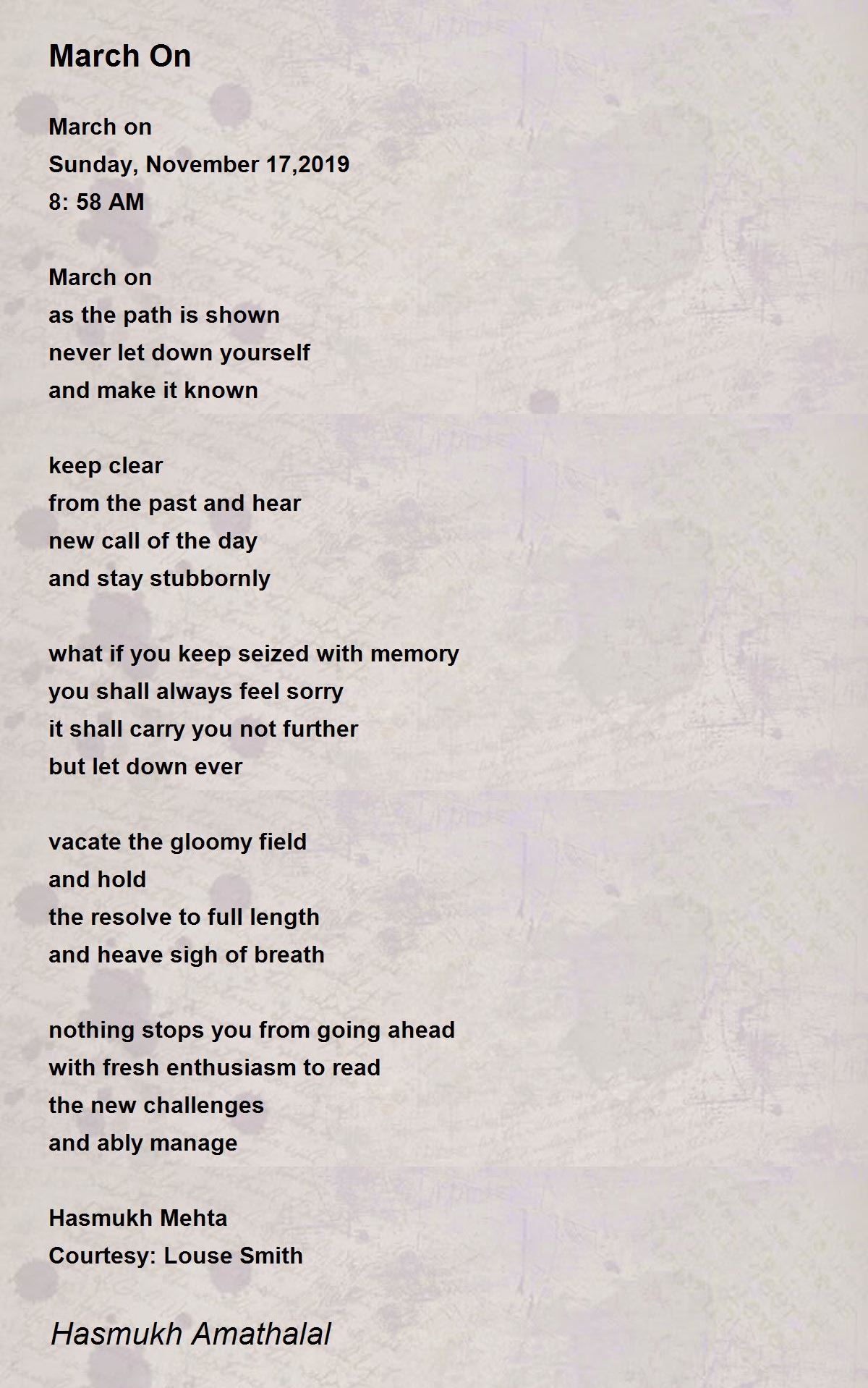 March On

March on
Sunday, November 17,2019
8: 58 AM

March on
as the path is shown
never let down yourself
and make it known

keep clear
from the past and hear
new call of the day
and stay stubbornly

what if you keep seized with memory
you shall always feel sorry
it shall carry you not further
but let down ever

vacate the gloomy field
and hold
the resolve to full length
and heave sigh of breath

nothing stops you from going ahead
with fresh enthusiasm to read
the new challenges
and ably manage

Hasmukh Mehta
Courtesy: Louse Smith

Hasmukh Amathalal